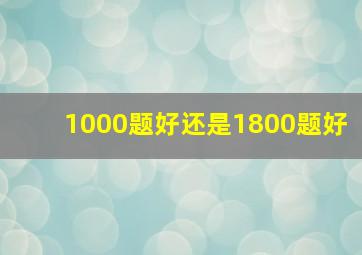 1000题好还是1800题好